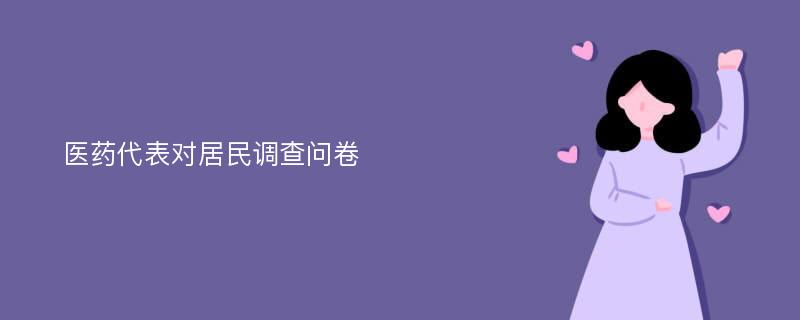 医药代表对居民调查问卷